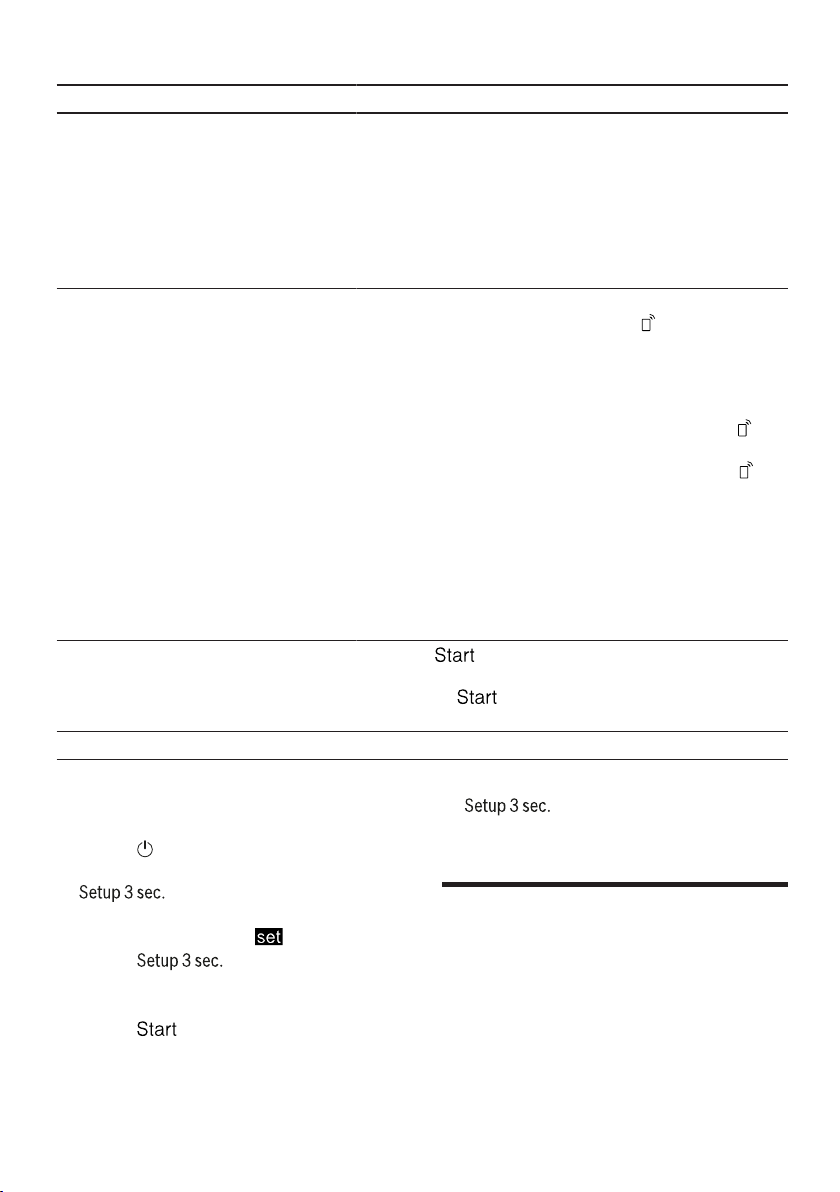 Start

Start

Setup 3 sec.

Setup 3 sec.

set

Setup 3 sec.

Start